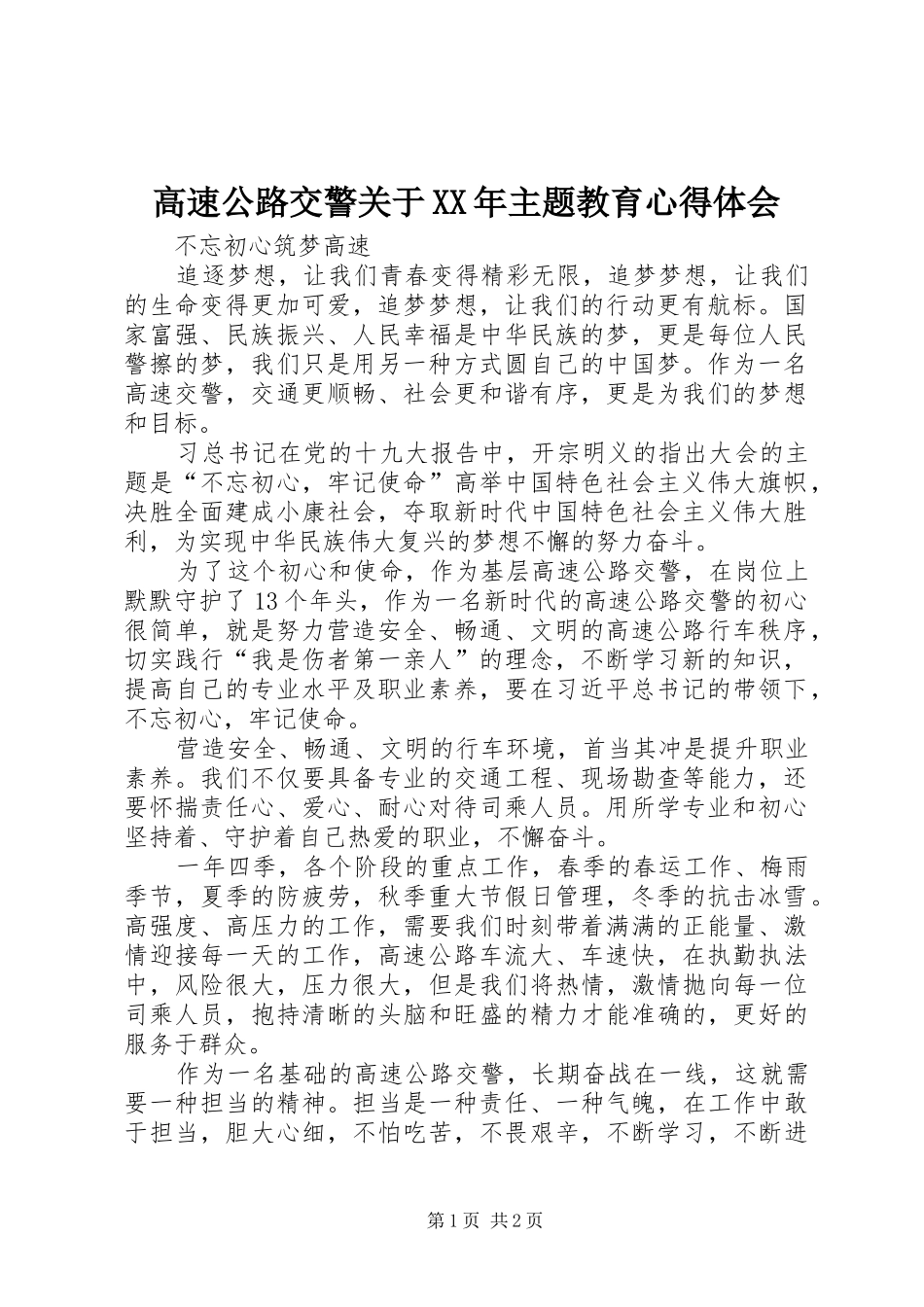 高速公路交警关于XX年主题教育心得体会

不忘初心筑梦高速

追逐梦想，让我们青春变得精彩无限，追梦梦想，让我们的生命变得更加可爱，追梦梦想，让我们的行动更有航标。国家富强、民族振兴、人民幸福是中华民族的梦，更是每位人民警擦的梦，我们只是用另一种方式圆自己的中国梦。作为一名高速交警，交通更顺畅、社会更和谐有序，更是为我们的梦想和目标。

习总书记在党的十九大报告中，开宗明义的指出大会的主题是“不忘初心，牢记使命”高举中国特色社会主义伟大旗帜，决胜全面建成小康社会，夺取新时代中国特色社会主义伟大胜利，为实现中华民族伟大复兴的梦想不懈的努力奋斗。

为了这个初心和使命，作为基层高速公路交警，在岗位上默默守护了13个年头，作为一名新时代的高速公路交警的初心很简单，就是努力营造安全、畅通、文明的高速公路行车秩序，切实践行“我是伤者第一亲人”的理念，不断学习新的知识，提高自己的专业水平及职业素养，要在习近平总书记的带领下，不忘初心，牢记使命。

营造安全、畅通、文明的行车环境，首当其冲是提升职业素养。我们不仅要具备专业的交通工程、现场勘查等能力，还要怀揣责任心、爱心、耐心对待司乘人员。用所学专业和初心坚持着、守护着自己热爱的职业，不懈奋斗。

一年四季，各个阶段的重点工作，春季的春运工作、梅雨季节，夏季的防疲劳，秋季重大节假日管理，冬季的抗击冰雪。高强度、高压力的工作，需要我们时刻带着满满的正能量、激情迎接每一天的工作，高速公路车流大、车速快，在执勤执法中，风险很大，压力很大，但是我们将热情，激情抛向每一位司乘人员，抱持清晰的头脑和旺盛的精力才能准确的，更好的服务于群众。

作为一名基础的高速公路交警，长期奋战在一线，这就需要一种担当的精神。担当是一种责任、一种气魄，在工作中敢于担当，胆大心细，不怕吃苦，不畏艰辛，不断学习，不断进

第1页 共2页